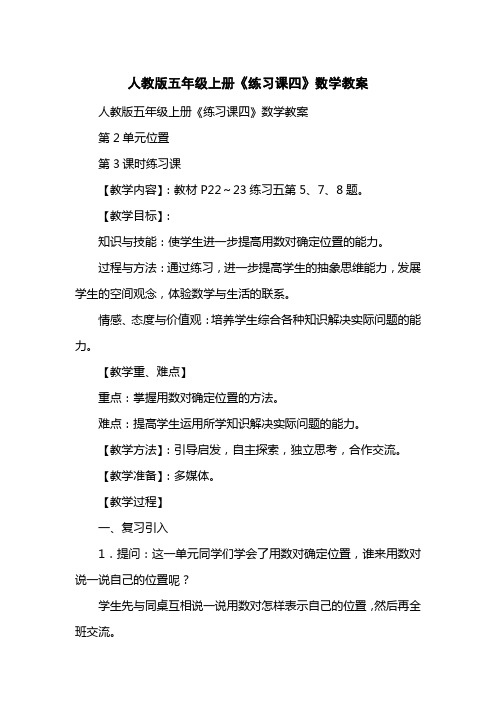 人教版五年级上册《练习课四》数学教案

人教版五年级上册《练习课四》数学教案

第 2 单元位置

第 3 课时练习课

【教学内容】：教材 P22～23 练习五第 5、7、8 题。

【教学目标】：

知识与技能：使学生进一步提高用数对确定位置的能力。

过程与方法：通过练习，进一步提高学生的抽象思维能力，发展学生的空间观念，体验数学与生活的联系。

情感、态度与价值观：培养学生综合各种知识解决实际问题的能力。

【教学重、难点】

重点：掌握用数对确定位置的方法。

难点：提高学生运用所学知识解决实际问题的能力。

【教学方法】：引导启发，自主探索，独立思考，合作交流。

【教学准备】：多媒体。

【教学过程】

一、复习引入

1．提问：这一单元同学们学会了用数对确定位置，谁来用数对说一说自己的位置呢？

学生先与同桌互相说一说用数对怎样表示自己的位置，然后再全班交流。